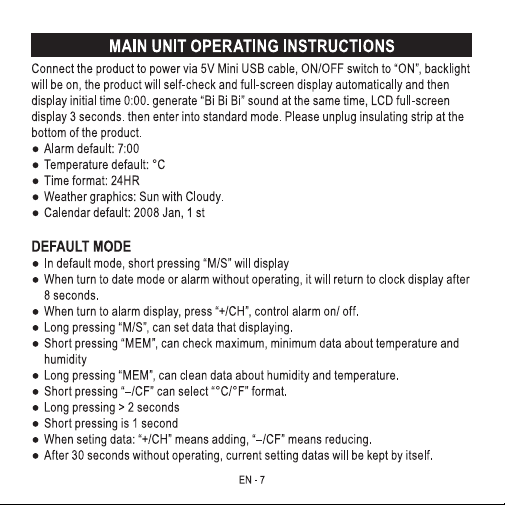 MAIN UNIT OPERATING INSTRUCTIONS

Connect the product to power via 5V Mini USB cable, ON/OFF switch to "ON", backlight will be on, the product will self-check and full-screen display automatically and then display initial time 0:00. generate "Bi Bi Bi" sound at the same time, LCD full-screen display 3 seconds. then enter into standard mode. Please unplug insulating strip at the bottom of the product.

• Alarm default: 7:00
• Temperature default: °C
• Time format: 24HR
• Weather graphics: Sun with Cloudy.
• Calendar default: 2008 Jan, 1 st

DEFAULT MODE

• In default mode, short pressing "M/S" will display
• When turn to date mode or alarm without operating, it will return to clock display after 8 seconds.
• When turn to alarm display, press "+/CH", control alarm on/ off.
• Long pressing "M/S", can set data that displaying.
• Short pressing "MEM", can check maximum, minimum data about temperature and humidity
• Long pressing "MEM", can clean data about humidity and temperature.
• Short pressing "–/CF" can select "°C/°F" format.
• Long pressing > 2 seconds
• Short pressing is 1 second
• When seting data: "+/CH" means adding, "–/CF" means reducing.
• After 30 seconds without operating, current setting datas will be kept by itself.

EN - 7